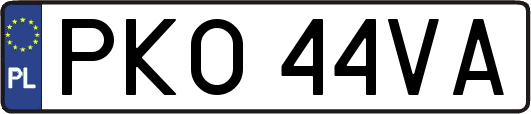 PL
PKO 44VA